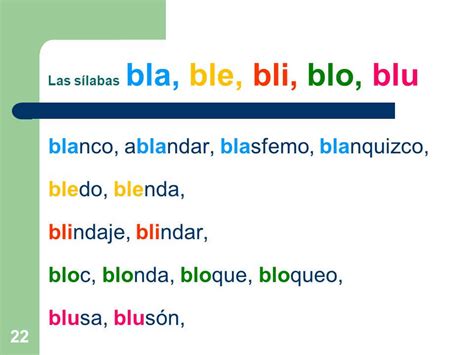 Las sílabas bla, ble, bli, blo, blu

blanco, ablandar, blasfemo, blanquizco,

bledo, blenda,

blindaje, blindar,

bloc, blonda, bloque, bloqueo,

blusa, blusón,

22